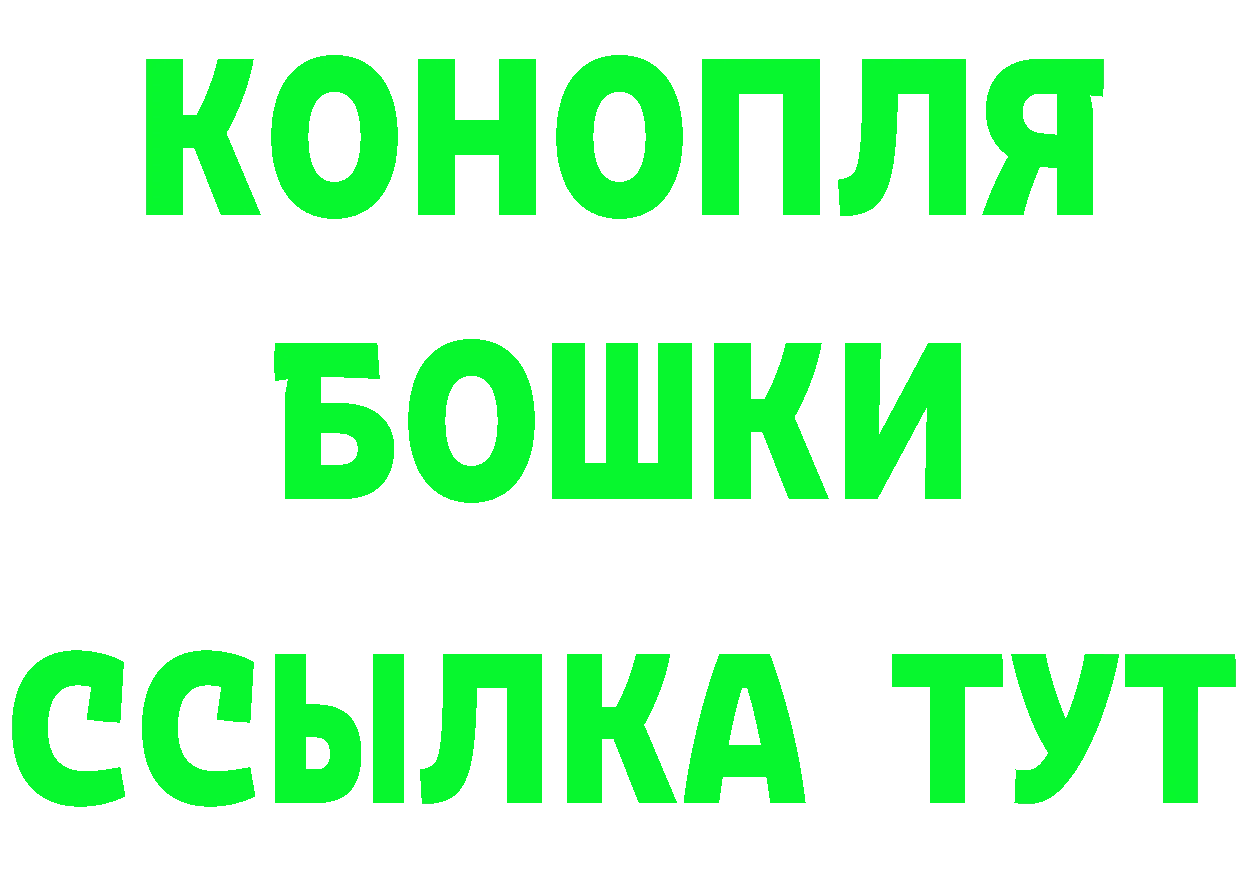 КОНОПЛЯ
БОШКИ
ССЫЛКА ТУТ